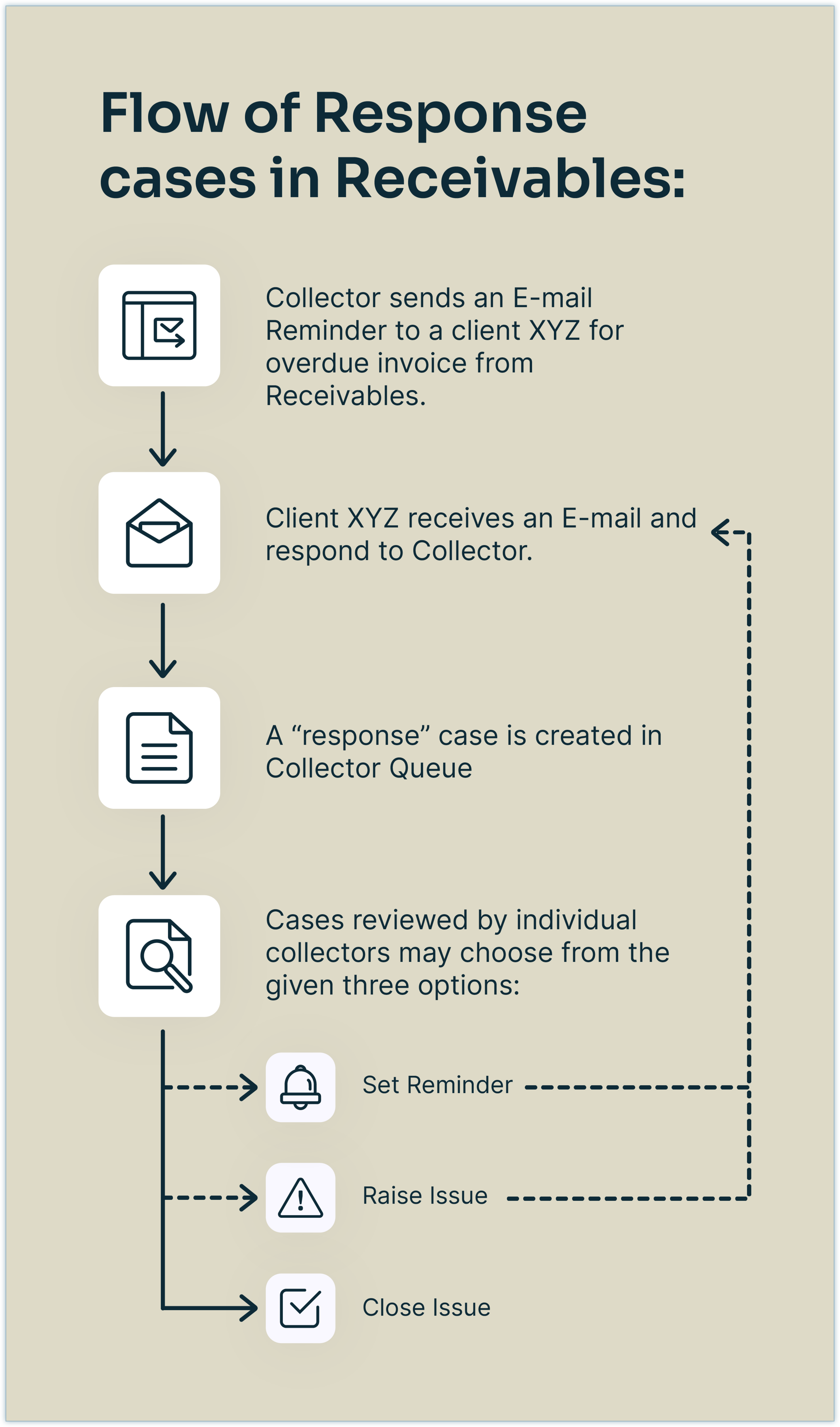 Flow of Response cases in Receivables:

Collector sends an E-mail Reminder to a client XYZ for overdue invoice from Receivables.

Client XYZ receives an E-mail and respond to Collector.

A “response” case is created in Collector Queue

Cases reviewed by individual collectors may choose from the given three options:

Set Reminder

Raise Issue

Close Issue